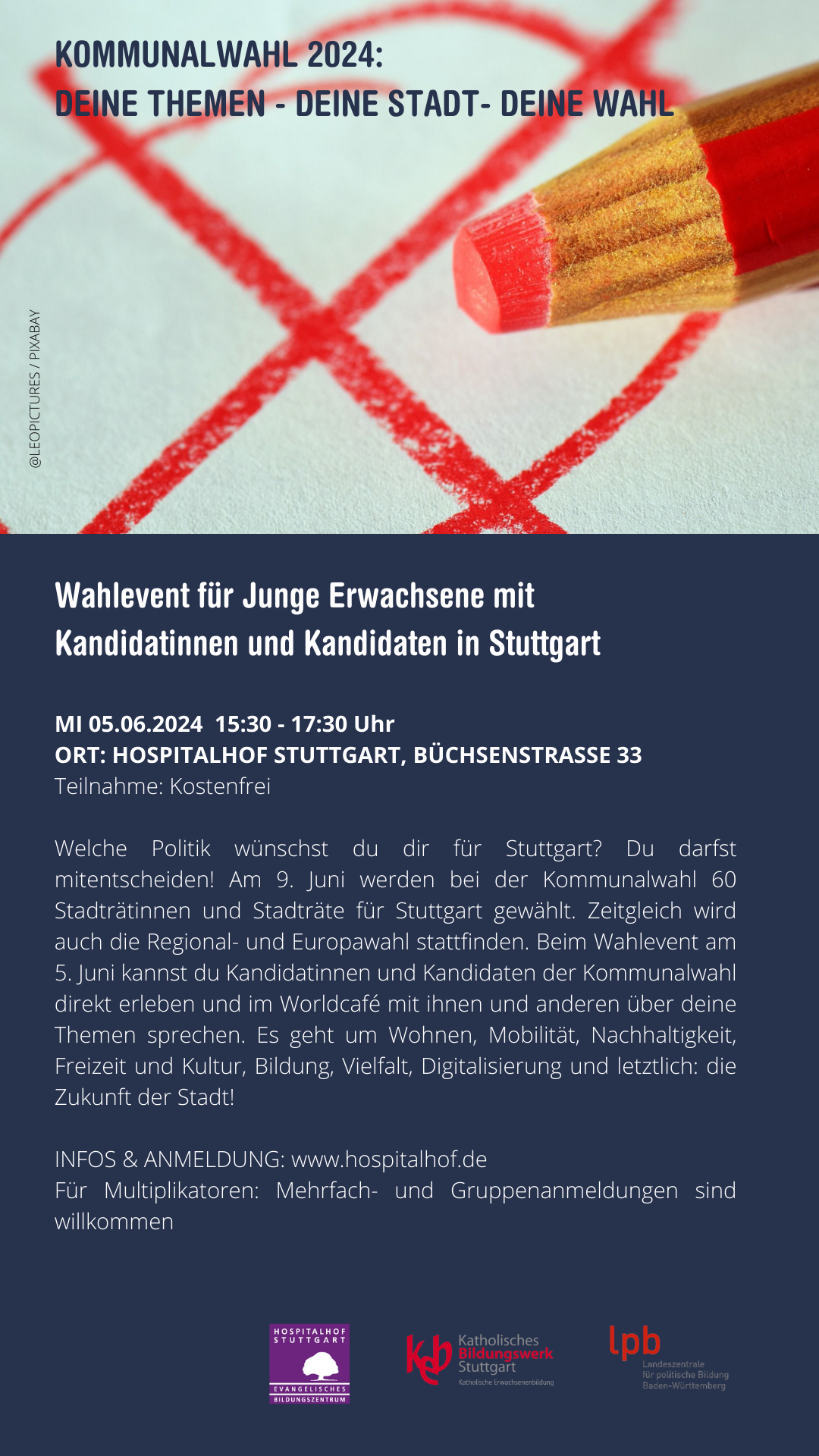 KOMMUNALWAHL 2024:
DEINE THEMEN - DEINE STADT- DEINE WAHL

@LEOPICTURES / PIXABAY

Wahlevent für Junge Erwachsene mit Kandidatinnen und Kandidaten in Stuttgart

MI 05.06.2024 15:30 - 17:30 Uhr
ORT: HOSPITALHOF STUTTGART, BÜCHSENSTRASSE 33
Teilnahme: Kostenfrei

Welche Politik wünschst du dir für Stuttgart? Du darfst mitentscheiden! Am 9. Juni werden bei der Kommunalwahl 60 Stadträtinnen und Stadträte für Stuttgart gewählt. Zeitgleich wird auch die Regional- und Europawahl stattfinden. Beim Wahlevent am 5. Juni kannst du Kandidatinnen und Kandidaten der Kommunalwahl direkt erleben und im Worldcafé mit ihnen und anderen über deine Themen sprechen. Es geht um Wohnen, Mobilität, Nachhaltigkeit, Freizeit und Kultur, Bildung, Vielfalt, Digitalisierung und letztlich: die Zukunft der Stadt!

INFOS & ANMELDUNG: www.hospitalhof.de
Für Multiplikatoren: Mehrfach- und Gruppenanmeldungen sind willkommen

HOSPITALHOF STUTTGART
EVANGELISCHES BILDUNGSZENTRUM

keb
Katholisches
Bildungswerk
Stuttgart
Katholische Erwachsenenbildung

lpb
Landeszentrale
für politische Bildung
Baden-Württemberg